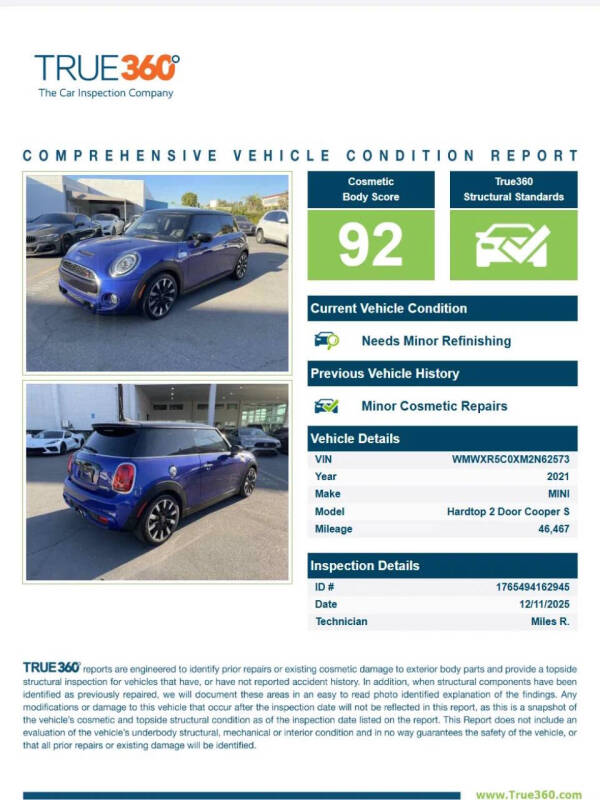 TRUE360°
The Car Inspection Company

COMPREHENSIVE VEHICLE CONDITION REPORT

Cosmetic Body Score

92

True360 Structural Standards

Current Vehicle Condition

Needs Minor Refinishing

Previous Vehicle History

Minor Cosmetic Repairs

Vehicle Details

| VIN | WMWXR5C0XM2N62573 |
|---|---|
| Year | 2021 |
| Make | MINI |
| Model | Hardtop 2 Door Cooper S |
| Mileage | 46,467 |

Inspection Details

| ID # | 1765494162945 |
|---|---|
| Date | 12/11/2025 |
| Technician | Miles R. |

TRUE360° reports are engineered to identify prior repairs or existing cosmetic damage to exterior body parts and provide a topside structural inspection for vehicles that have, or have not reported accident history. In addition, when structural components have been identified as previously repaired, we will document these areas in an easy to read photo identified explanation of the findings. Any modifications or damage to this vehicle that occur after the inspection date will not be reflected in this report, as this is a snapshot of the vehicle's cosmetic and topside structural condition as of the inspection date listed on the report. This Report does not include an evaluation of the vehicle's underbody structural, mechanical or interior condition and in no way guarantees the safety of the vehicle, or that all prior repairs or existing damage will be identified.

www.True360.com